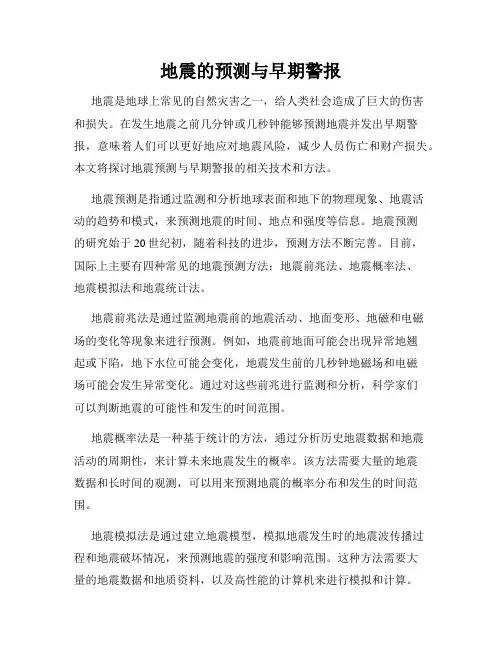 地震的预测与早期警报

地震是地球上常见的自然灾害之一，给人类社会造成了巨大的伤害和损失。在发生地震之前几分钟或几秒钟能够预测地震并发出早期警报，意味着人们可以更好地应对地震风险，减少人员伤亡和财产损失。本文将探讨地震预测与早期警报的相关技术和方法。

地震预测是指通过监测和分析地球表面和地下的物理现象、地震活动的趋势和模式，来预测地震的时间、地点和强度等信息。地震预测的研究始于20世纪初，随着科技的进步，预测方法不断完善。目前，国际上主要有四种常见的地震预测方法：地震前兆法、地震概率法、地震模拟法和地震统计法。

地震前兆法是通过监测地震前的地震活动、地面变形、地磁和电磁场的变化等现象来进行预测。例如，地震前地面可能会出现异常地翘起或下陷，地下水位可能会变化，地震发生前的几秒钟地磁场和电磁场可能会发生异常变化。通过对这些前兆进行监测和分析，科学家们可以判断地震的可能性和发生的时间范围。

地震概率法是一种基于统计的方法，通过分析历史地震数据和地震活动的周期性，来计算未来地震发生的概率。该方法需要大量的地震数据和长时间的观测，可以用来预测地震的概率分布和发生的时间范围。

地震模拟法是通过建立地震模型，模拟地震发生时的地震波传播过程和地震破坏情况，来预测地震的强度和影响范围。这种方法需要大量的地震数据和地质资料，以及高性能的计算机来进行模拟和计算。